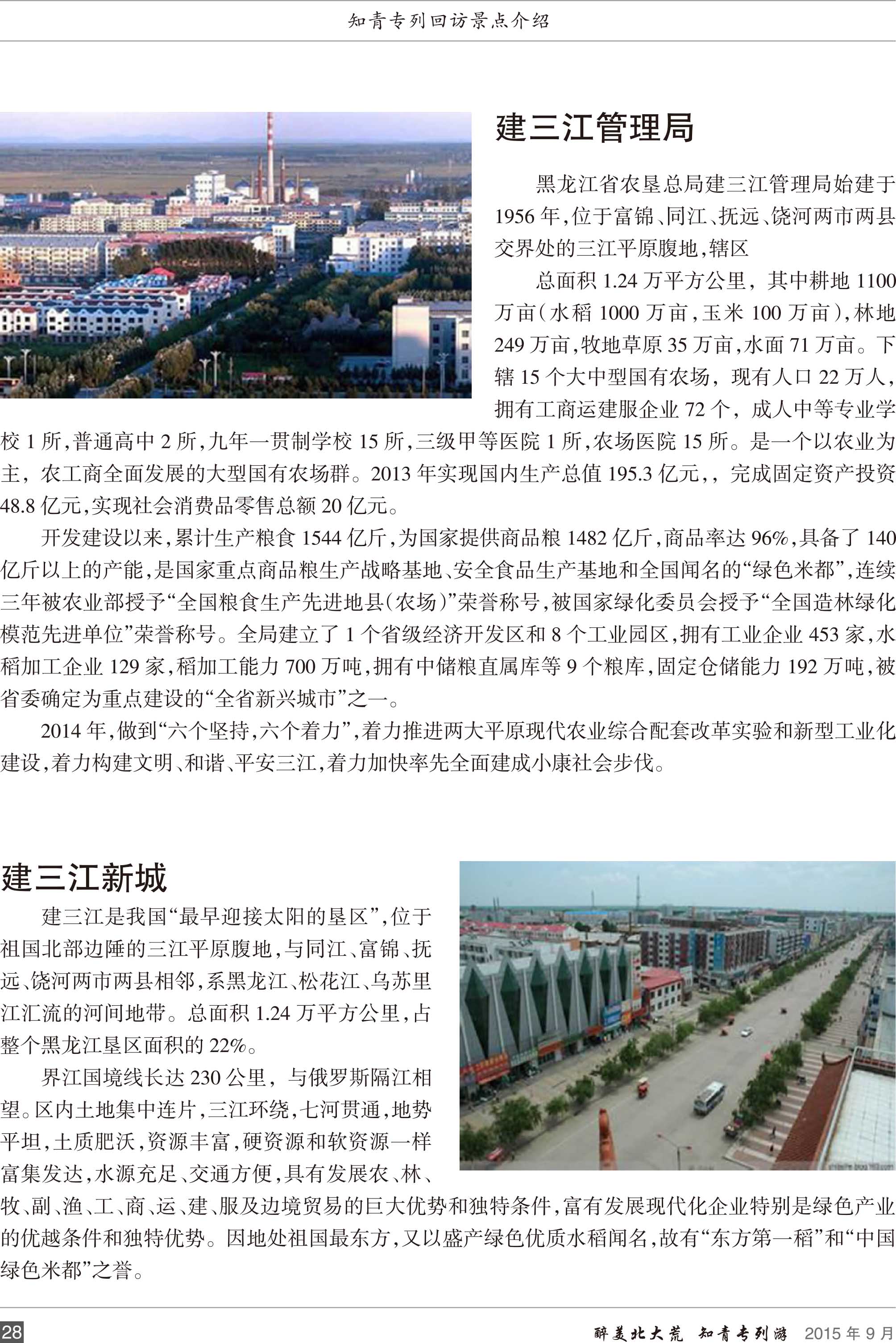 知青专列回访景点介绍

建三江管理局

黑龙江省农垦总局建三江管理局始建于1956年,位于富锦、同江、抚远、饶河两市两县交界处的三江平原腹地,辖区

总面积1.24万平方公里，其中耕地1100万亩(水稻1000万亩,玉米100万亩),林地249万亩,牧地草原35万亩,水面71万亩。下辖15个大中型国有农场，现有人口22万人，拥有工商运建服企业72个，成人中等专业学校1所,普通高中2所,九年一贯制学校15所,三级甲等医院1所,农场医院15所。是一个以农业为主，农工商全面发展的大型国有农场群。2013年实现国内生产总值195.3亿元,，完成固定资产投资48.8亿元,实现社会消费品零售总额20亿元。

开发建设以来,累计生产粮食1544亿斤,为国家提供商品粮1482亿斤,商品率达96%,具备了140亿斤以上的产能,是国家重点商品粮生产战略基地、安全食品生产基地和全国闻名的“绿色米都”,连续三年被农业部授予“全国粮食生产先进地县(农场)”荣誉称号,被国家绿化委员会授予“全国造林绿化模范先进单位”荣誉称号。全局建立了1个省级经济开发区和8个工业园区,拥有工业企业453家,水稻加工企业129家,稻加工能力700万吨,拥有中储粮直属库等9个粮库,固定仓储能力192万吨,被省委确定为重点建设的“全省新兴城市”之一。

2014年,做到“六个坚持,六个着力”,着力推进两大平原现代农业综合配套改革实验和新型工业化建设,着力构建文明、和谐、平安三江,着力加快率先全面建成小康社会步伐。

建三江新城

建三江是我国“最早迎接太阳的垦区”,位于祖国北部边陲的三江平原腹地,与同江、富锦、抚远、饶河两市两县相邻,系黑龙江、松花江、乌苏里江汇流的河间地带。总面积1.24万平方公里,占整个黑龙江垦区面积的22%。

界江国境线长达230公里，与俄罗斯隔江相望。区内土地集中连片,三江环绕,七河贯通,地势平坦,土质肥沃,资源丰富,硬资源和软资源一样富集发达,水源充足、交通方便,具有发展农、林、牧、副、渔、工、商、运、建、服及边境贸易的巨大优势和独特条件,富有发展现代化企业特别是绿色产业的优越条件和独特优势。因地处祖国最东方,又以盛产绿色优质水稻闻名,故有“东方第一稻”和“中国绿色米都”之誉。

28

醉美北大荒 知青专列游 2015年9月